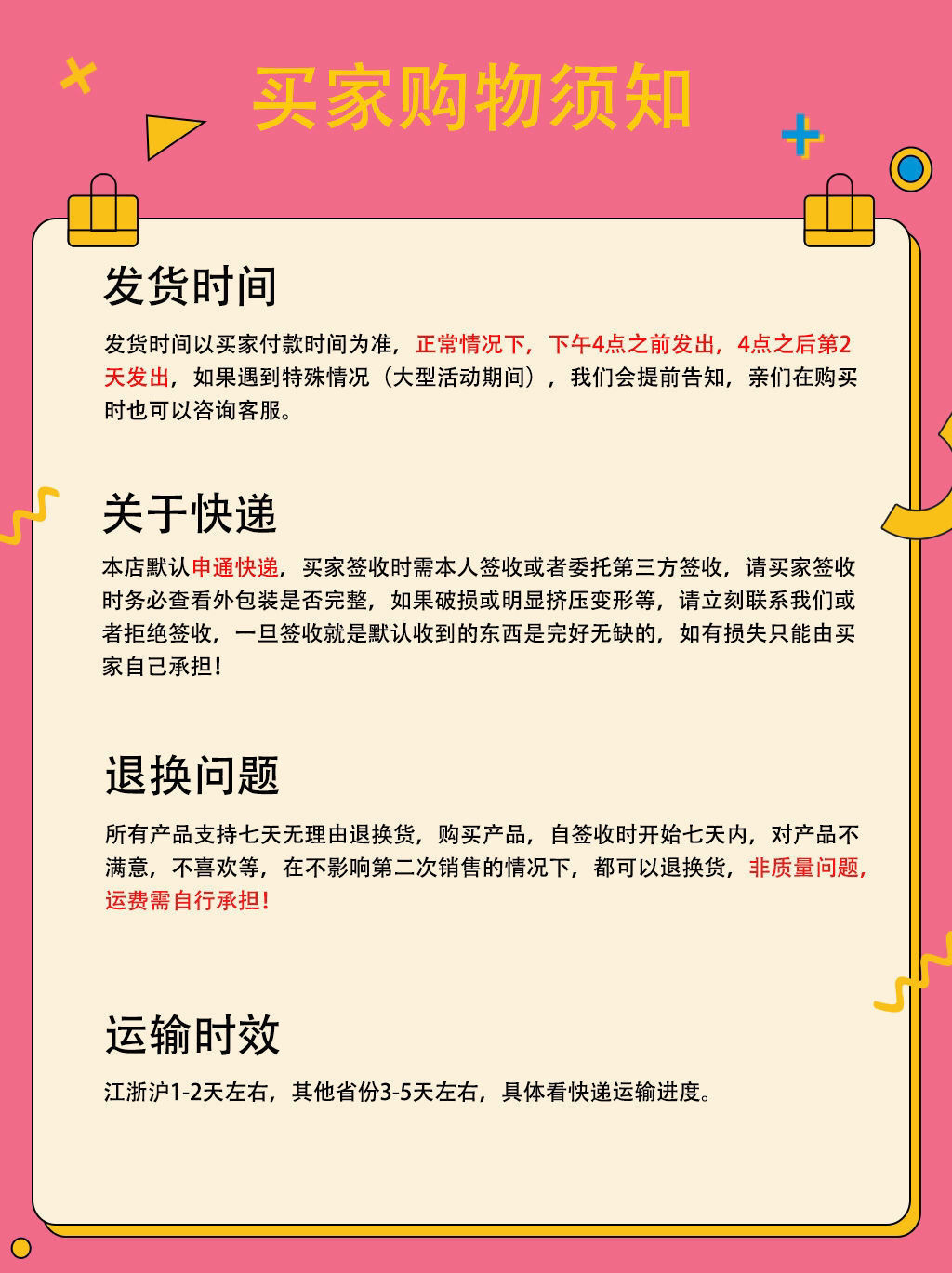 买家购物须知

发货时间

发货时间以买家付款时间为准，正常情况下，下午4点之前发出，4点之后第2天发出，如果遇到特殊情况（大型活动期间），我们会提前告知，亲们在购买时也可以咨询客服。

关于快递

本店默认申通快递，买家签收时需本人签收或者委托第三方签收，请买家签收时务必查看外包装是否完整，如果破损或明显挤压变形等，请立刻联系我们或者拒绝签收，一旦签收就是默认收到的东西是完好无缺的，如有损失只能由买家自己承担！

退换问题

所有产品支持七天无理由退换货，购买产品，自签收时开始七天内，对产品不满意，不喜欢等，在不影响第二次销售的情况下，都可以退换货，非质量问题，运费需自行承担！

运输时效

江浙沪1-2天左右，其他省份3-5天左右，具体看快递运输进度。